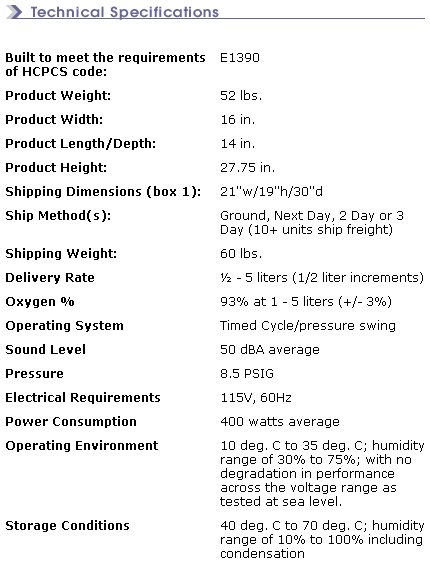 Technical Specifications

| | |
|---|---|
| Built to meet the requirements of HCPCS code: | E1390 |
| Product Weight: | 52 lbs. |
| Product Width: | 16 in. |
| Product Length/Depth: | 14 in. |
| Product Height: | 27.75 in. |
| Shipping Dimensions (box 1): | 21"w/19"h/30"d |
| Ship Method(s): | Ground, Next Day, 2 Day or 3 Day (10+ units ship freight) |
| Shipping Weight: | 60 lbs. |
| Delivery Rate | ½ - 5 liters (1/2 liter increments) |
| Oxygen % | 93% at 1 - 5 liters (+/- 3%) |
| Operating System | Timed Cycle/pressure swing |
| Sound Level | 50 dBA average |
| Pressure | 8.5 PSIG |
| Electrical Requirements | 115V, 60Hz |
| Power Consumption | 400 watts average |
| Operating Environment | 10 deg. C to 35 deg. C; humidity range of 30% to 75%; with no degradation in performance across the voltage range as tested at sea level. |
| Storage Conditions | 40 deg. C to 70 deg. C; humidity range of 10% to 100% including condensation |